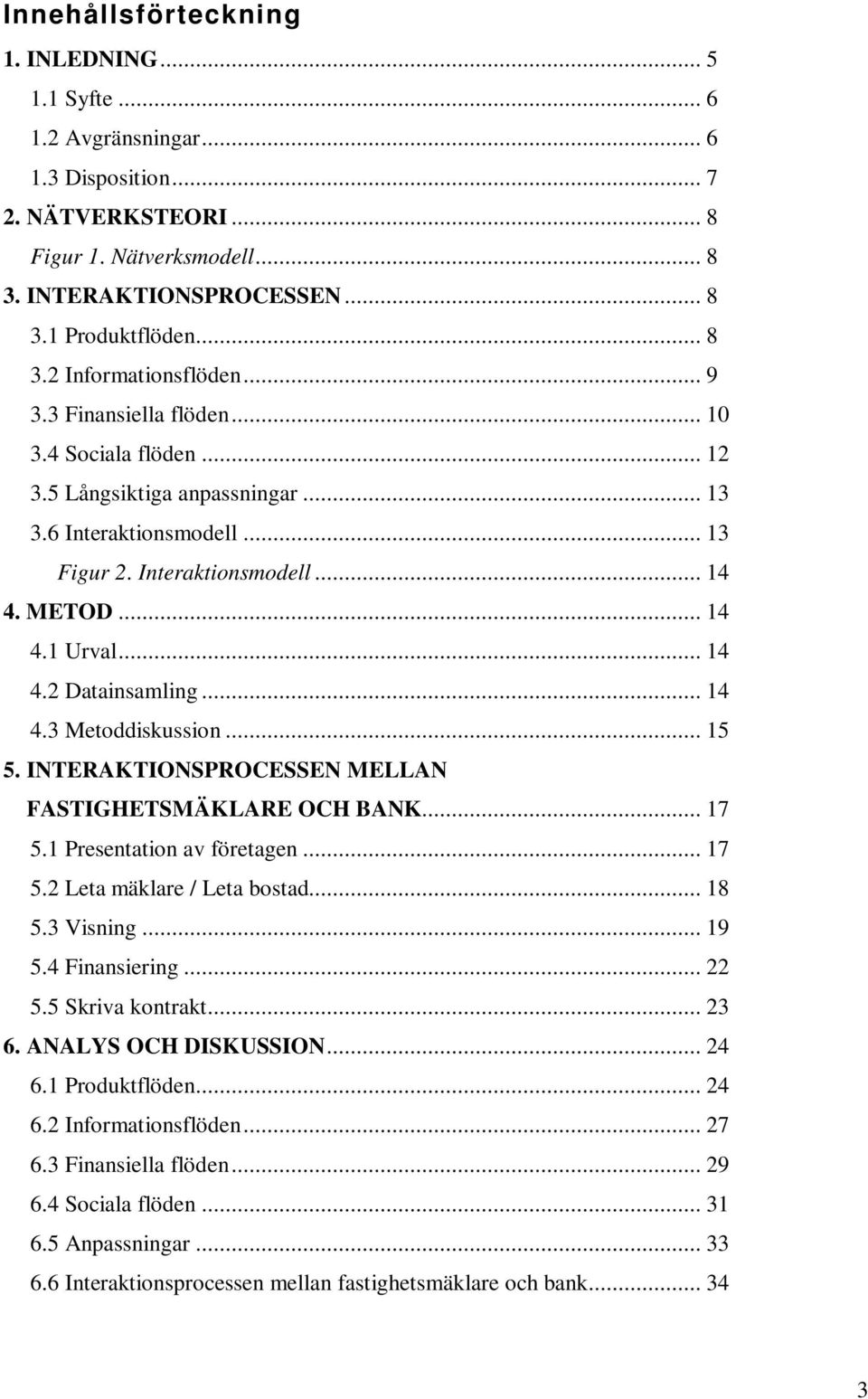 Innehållsförteckning

1. INLEDNING ... 5
1.1 Syfte ... 6
1.2 Avgränsningar ... 6
1.3 Disposition ... 7
2. NÄTVERKSTEORI ... 8
Figur 1. Nätverksmodell ... 8
3. INTERAKTIONSPROCESSEN ... 8
3.1 Produktflöden ... 8
3.2 Informationsflöden ... 9
3.3 Finansiella flöden ... 10
3.4 Sociala flöden ... 12
3.5 Långsiktiga anpassningar ... 13
3.6 Interaktionsmodell ... 13
Figur 2. Interaktionsmodell ... 14
4. METOD ... 14
4.1 Urval ... 14
4.2 Datainsamling ... 14
4.3 Metoddiskussion ... 15
5. INTERAKTIONSPROCESSEN MELLAN FASTIGHETSMÄKLARE OCH BANK ... 17
5.1 Presentation av företagen ... 17
5.2 Leta mäklare / Leta bostad ... 18
5.3 Visning ... 19
5.4 Finansiering ... 22
5.5 Skriva kontrakt ... 23
6. ANALYS OCH DISKUSSION ... 24
6.1 Produktflöden ... 24
6.2 Informationsflöden ... 27
6.3 Finansiella flöden ... 29
6.4 Sociala flöden ... 31
6.5 Anpassningar ... 33
6.6 Interaktionsprocessen mellan fastighetsmäklare och bank ... 34

3